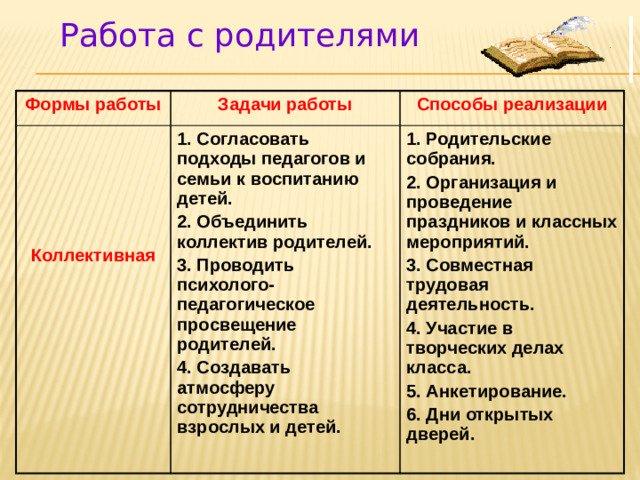 Работа с родителями

| Формы работы | Задачи работы | Способы реализации |
|---|---|---|
| Коллективная | 1. Согласовать подходы педагогов и семьи к воспитанию детей. 2. Объединить коллектив родителей. 3. Проводить психолого-педагогическое просвещение родителей. 4. Создавать атмосферу сотрудничества взрослых и детей. | 1. Родительские собрания. 2. Организация и проведение праздников и классных мероприятий. 3. Совместная трудовая деятельность. 4. Участие в творческих делах класса. 5. Анкетирование. 6. Дни открытых дверей. |